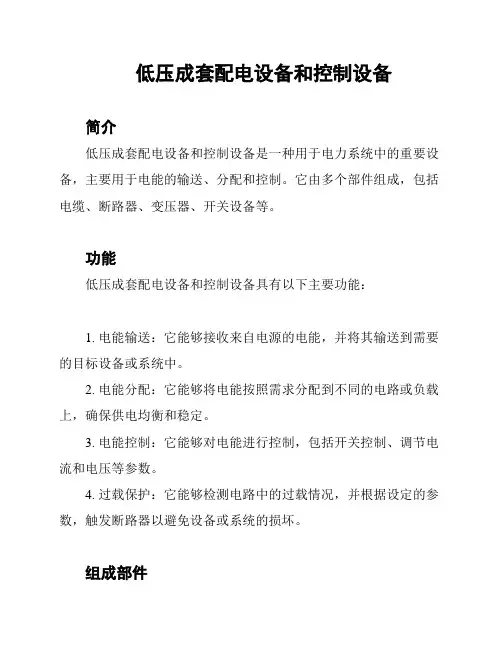 低压成套配电设备和控制设备

简介

低压成套配电设备和控制设备是一种用于电力系统中的重要设备，主要用于电能的输送、分配和控制。它由多个部件组成，包括电缆、断路器、变压器、开关设备等。

功能

低压成套配电设备和控制设备具有以下主要功能：

1. 电能输送：它能够接收来自电源的电能，并将其输送到需要的目标设备或系统中。

2. 电能分配：它能够将电能按照需求分配到不同的电路或负载上，确保供电均衡和稳定。

3. 电能控制：它能够对电能进行控制，包括开关控制、调节电流和电压等参数。

4. 过载保护：它能够检测电路中的过载情况，并根据设定的参数，触发断路器以避免设备或系统的损坏。

组成部件